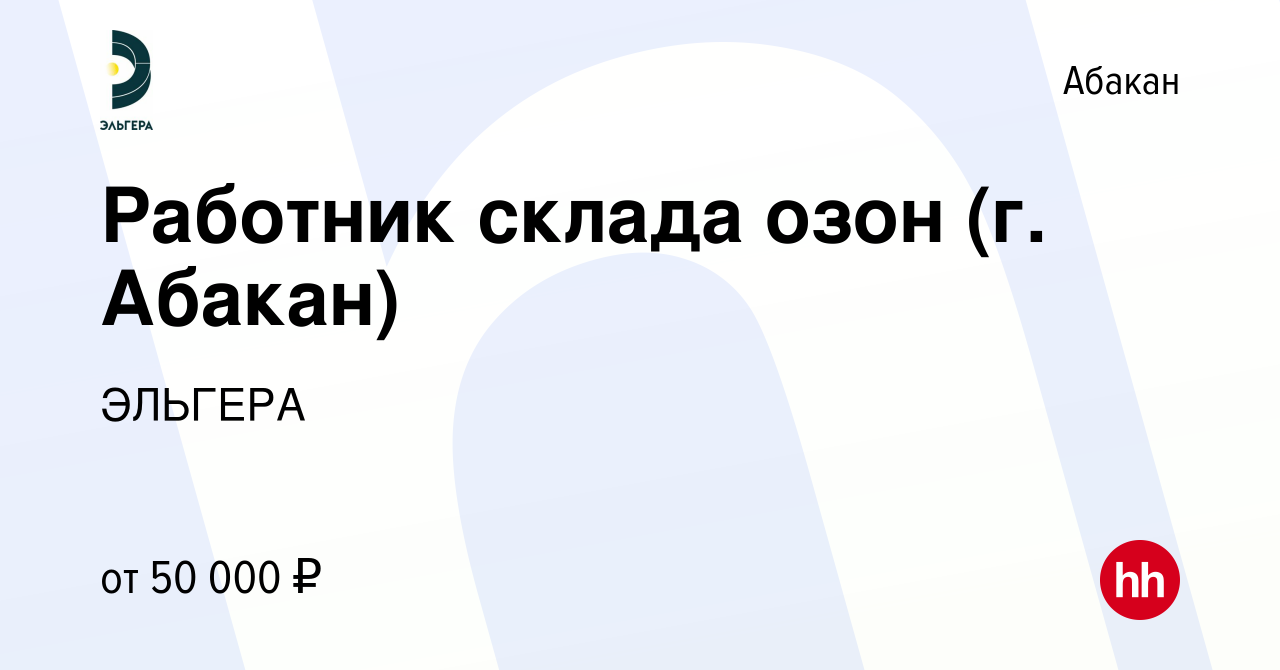 ЭЛЬГЕРА

Абакан

Работник склада озон (г. Абакан)

ЭЛЬГЕРА

от 50 000 ₽

hh